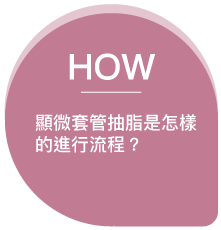 HOW

顯微套管抽脂是怎樣的進行流程？